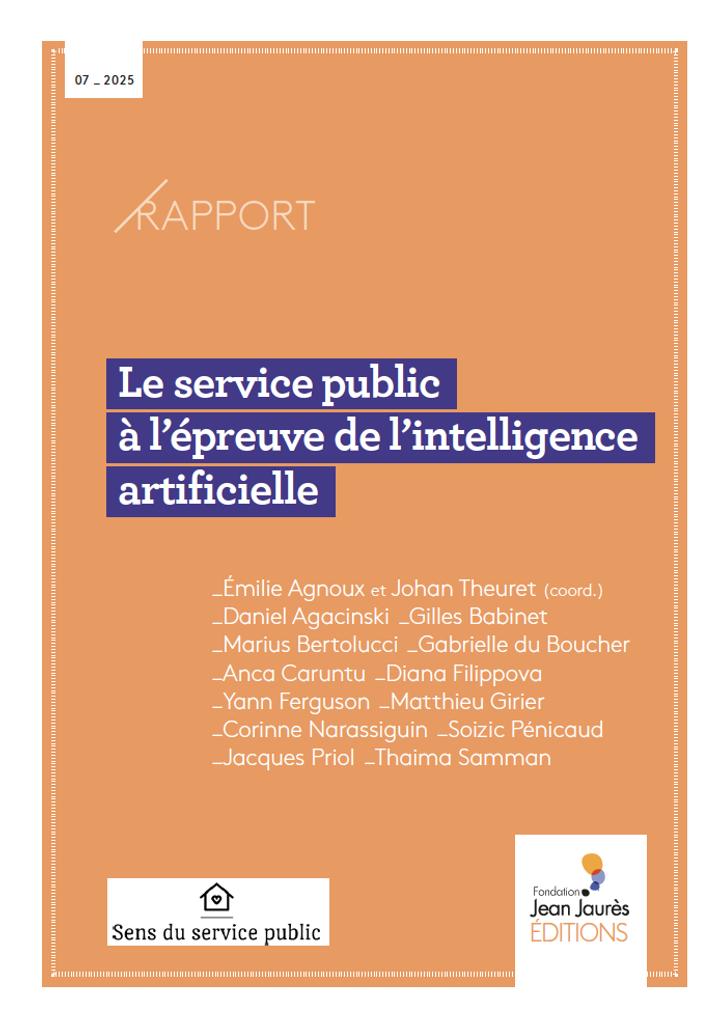 07 _ 2025

RAPPORT

Le service public à l'épreuve de l'intelligence artificielle

_Émilie Agnoux et Johan Theuret (coord.)
_Daniel Agacinski _Gilles Babinet
_Marius Bertolucci _Gabrielle du Boucher
_Anca Caruntu _Diana Filippova
_Yann Ferguson _Matthieu Girier
_Corinne Narassiguin _Soizic Pénicaud
_Jacques Priol _Thaima Samman

Sens du service public

Fondation Jean Jaurès ÉDITIONS